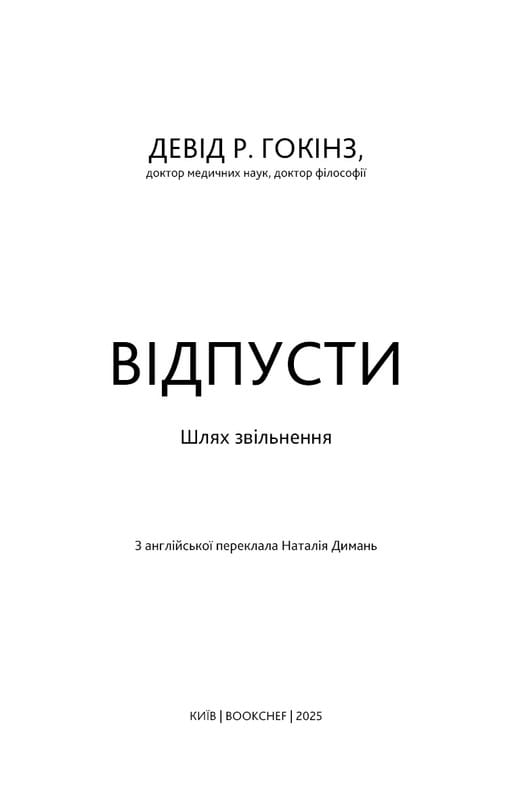 ДЕВІД Р. ГОКІНЗ,
доктор медичних наук, доктор філософії

ВІДПУСТИ

Шлях звільнення

З англійської переклала Наталія Димань

КИЇВ | BOOKCHEF | 2025